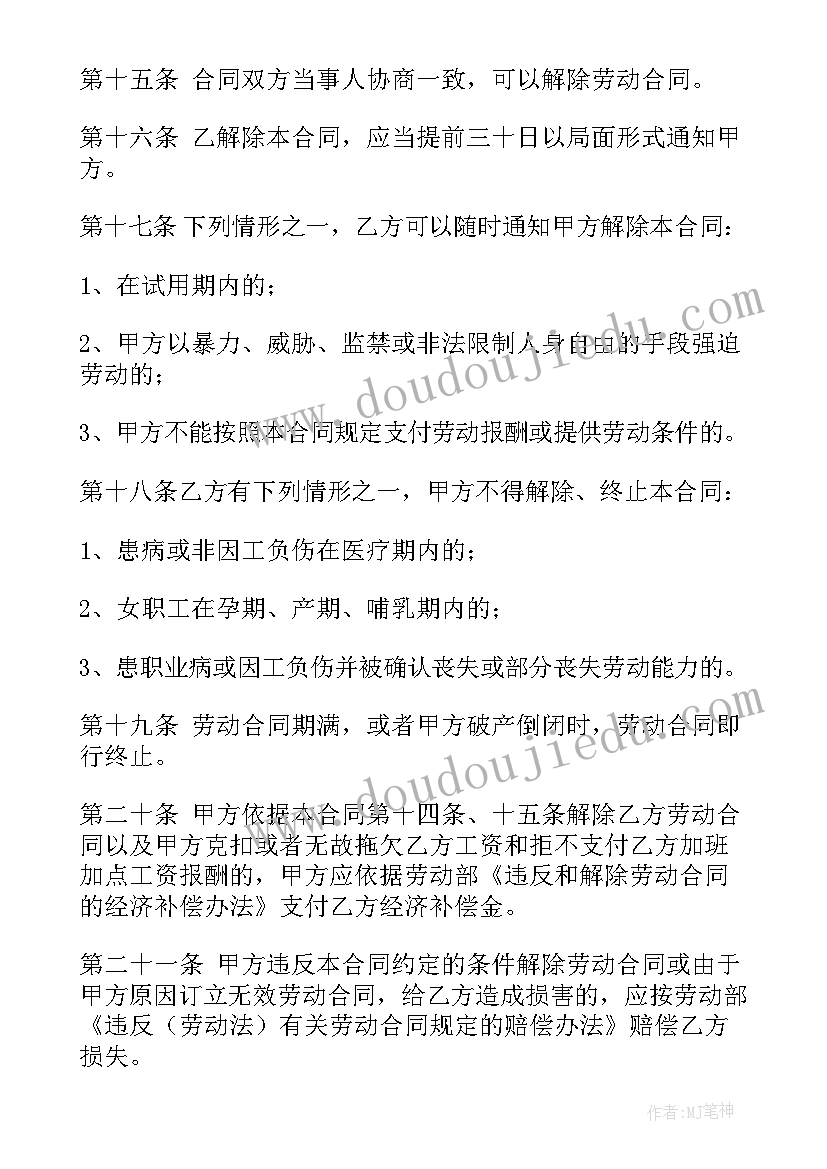 第十五条 合同双方当事人协商一致，可以解除劳动合同。

第十六条 乙解除本合同，应当提前三十日以局面形式通知甲方。

第十七条 下列情形之一，乙方可以随时通知甲方解除本合同：

1、在试用期内的；

2、甲方以暴力、威胁、监禁或非法限制人身自由的手段强迫劳动的；

3、甲方不能按照本合同规定支付劳动报酬或提供劳动条件的。

第十八条乙方有下列情形之一，甲方不得解除、终止本合同：

1、患病或非因工负伤在医疗期内的；

2、女职工在孕期、产期、哺乳期内的；

3、患职业病或因工负伤并被确认丧失或部分丧失劳动能力的。

第十九条 劳动合同期满，或者甲方破产倒闭时，劳动合同即行终止。

第二十条 甲方依据本合同第十四条、十五条解除乙方劳动合同以及甲方克扣或者无故拖欠乙方工资和拒不支付乙方加班加点工资报酬的，甲方应依据劳动部《违反和解除劳动合同的经济补偿办法》支付乙方经济补偿金。

第二十一条 甲方违反本合同约定的条件解除劳动合同或由于甲方原因订立无效劳动合同，给乙方造成损害的，应按劳动部《违反（劳动法）有关劳动合同规定的赔偿办法》赔偿乙方损失。

www.doudoujiedu.com

www.doudoujiedu.com

作者：MJ笔神